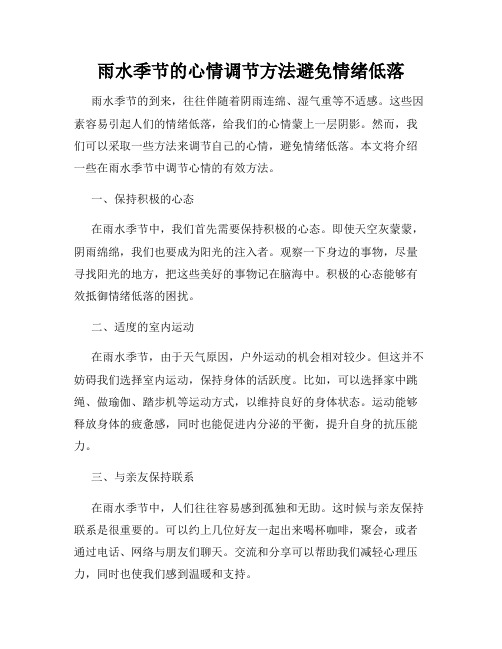 雨水季节的心情调节方法避免情绪低落

雨水季节的到来，往往伴随着阴雨连绵、湿气重等不适感。这些因素容易引起人们的情绪低落，给我们的心情蒙上一层阴影。然而，我们可以采取一些方法来调节自己的心情，避免情绪低落。本文将介绍一些在雨水季节中调节心情的有效方法。

一、保持积极的心态

在雨水季节中，我们首先需要保持积极的心态。即使天空灰蒙蒙，阴雨绵绵，我们也要成为阳光的注入者。观察一下身边的事物，尽量寻找阳光的地方，把这些美好的事物记在脑海中。积极的心态能够有效抵御情绪低落的困扰。

二、适度的室内运动

在雨水季节，由于天气原因，户外运动的机会相对较少。但这并不妨碍我们选择室内运动，保持身体的活跃度。比如，可以选择家中跳绳、做瑜伽、踏步机等运动方式，以维持良好的身体状态。运动能够释放身体的疲惫感，同时也能促进内分泌的平衡，提升自身的抗压能力。

三、与亲友保持联系

在雨水季节中，人们往往容易感到孤独和无助。这时候与亲友保持联系是很重要的。可以约上几位好友一起出来喝杯咖啡，聚会，或者通过电话、网络与朋友们聊天。交流和分享可以帮助我们减轻心理压力，同时也使我们感到温暖和支持。